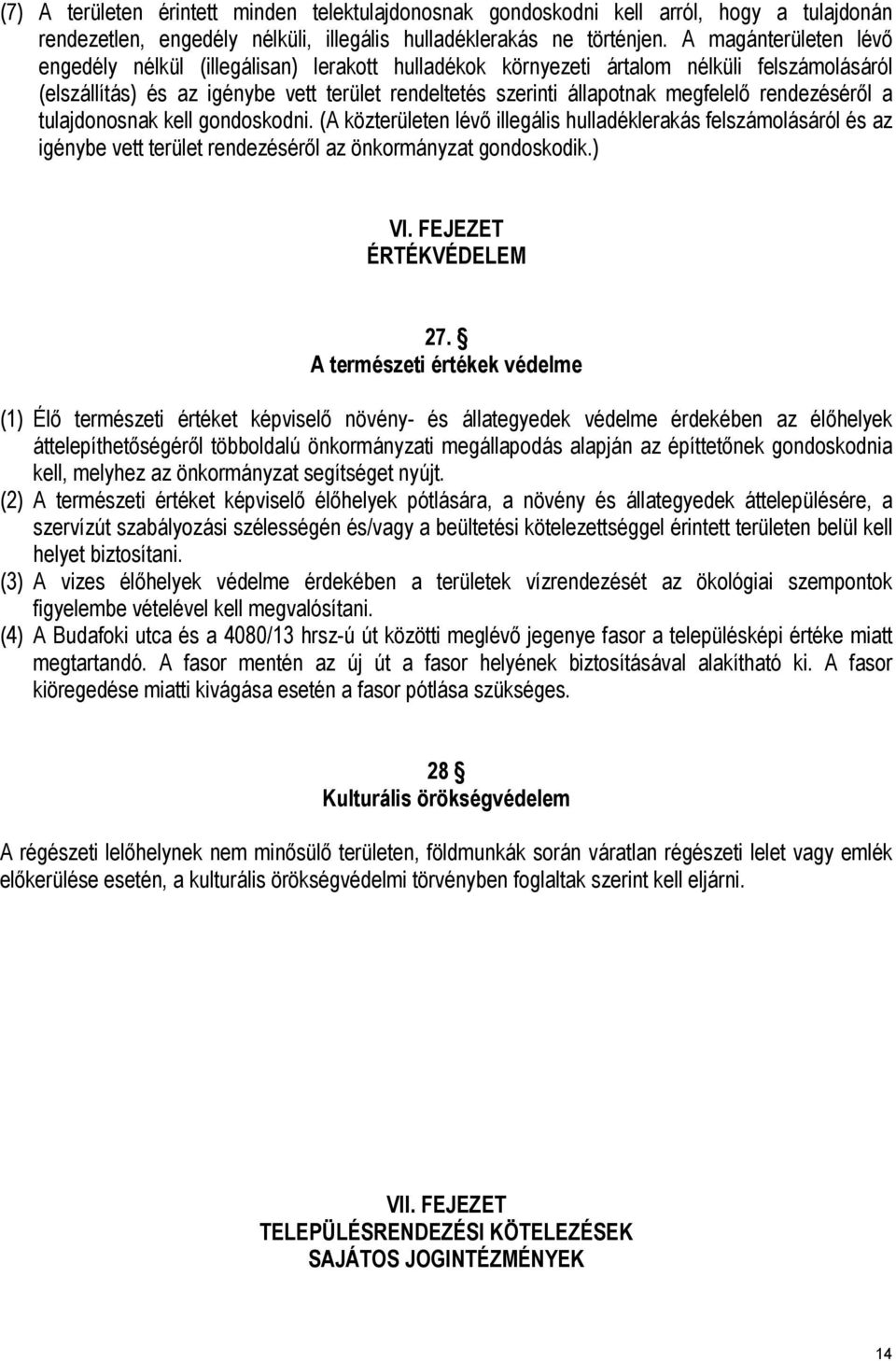 (7) A területen érintett minden telektulajdonosnak gondoskodni kell arról, hogy a tulajdonán rendezetlen, engedély nélküli, illegális hulladéklerakás ne történjen. A magánterületen lévő engedély nélkül (illegálisan) lerakott hulladékok környezeti ártalom nélküli felszámolásáról (elszállítás) és az igénybe vett terület rendeltetés szerinti állapotnak megfelelő rendezéséről a tulajdonosnak kell gondoskodni. (A közterületen lévő illegális hulladéklerakás felszámolásáról és az igénybe vett terület rendezéséről az önkormányzat gondoskodik.)

VI. FEJEZET
ÉRTÉKVÉDELEM

27. §
A természeti értékek védelme

(1) Élő természeti értéket képviselő növény- és állategyedek védelme érdekében az élőhelyek áttelepíthetőségéről többoldalú önkormányzati megállapodás alapján az építtetőnek gondoskodnia kell, melyhez az önkormányzat segítséget nyújt.
(2) A természeti értéket képviselő élőhelyek pótlására, a növény és állategyedek áttelepülésére, a szervízút szabályozási szélességén és/vagy a beültetési kötelezettséggel érintett területen belül kell helyet biztosítani.
(3) A vizes élőhelyek védelme érdekében a területek vízrendezését az ökológiai szempontok figyelembe vételével kell megvalósítani.
(4) A Budafoki utca és a 4080/13 hrsz-ú út közötti meglévő jegenye fasor a településképi értéke miatt megtartandó. A fasor mentén az új út a fasor helyének biztosításával alakítható ki. A fasor kiöregedése miatti kivágása esetén a fasor pótlása szükséges.

28 §
Kulturális örökségvédelem

A régészeti lelőhelynek nem minősülő területen, földmunkák során váratlan régészeti lelet vagy emlék előkerülése esetén, a kulturális örökségvédelmi törvényben foglaltak szerint kell eljárni.

VII. FEJEZET
TELEPÜLÉSRENDEZÉSI KÖTELEZÉSEK
SAJÁTOS JOGINTÉZMÉNYEK

14